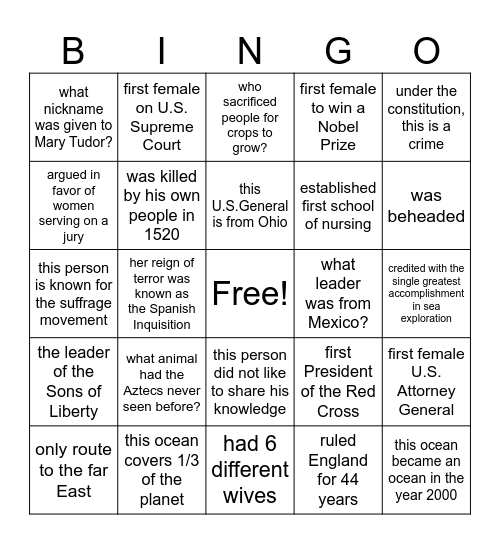 | B | I | N | G | O |
|---|---|---|---|---|
| what nickname was given to Mary Tudor? | first female on U.S. Supreme Court | who sacrificed people for crops to grow? | first female to win a Nobel Prize | under the constitution, this is a crime |
| argued in favor of women serving on a jury | was killed by his own people in 1520 | this U.S.General is from Ohio | established first school of nursing | was beheaded |
| this person is known for the suffrage movement | her reign of terror was known as the Spanish Inquisition | Free! | what leader was from Mexico? | credited with the single greatest accomplishment in sea exploration |
| the leader of the Sons of Liberty | what animal had the Aztecs never seen before? | this person did not like to share his knowledge | first President of the Red Cross | first female U.S. Attorney General |
| only route to the far East | this ocean covers 1/3 of the planet | had 6 different wives | ruled England for 44 years | this ocean became an ocean in the year 2000 |